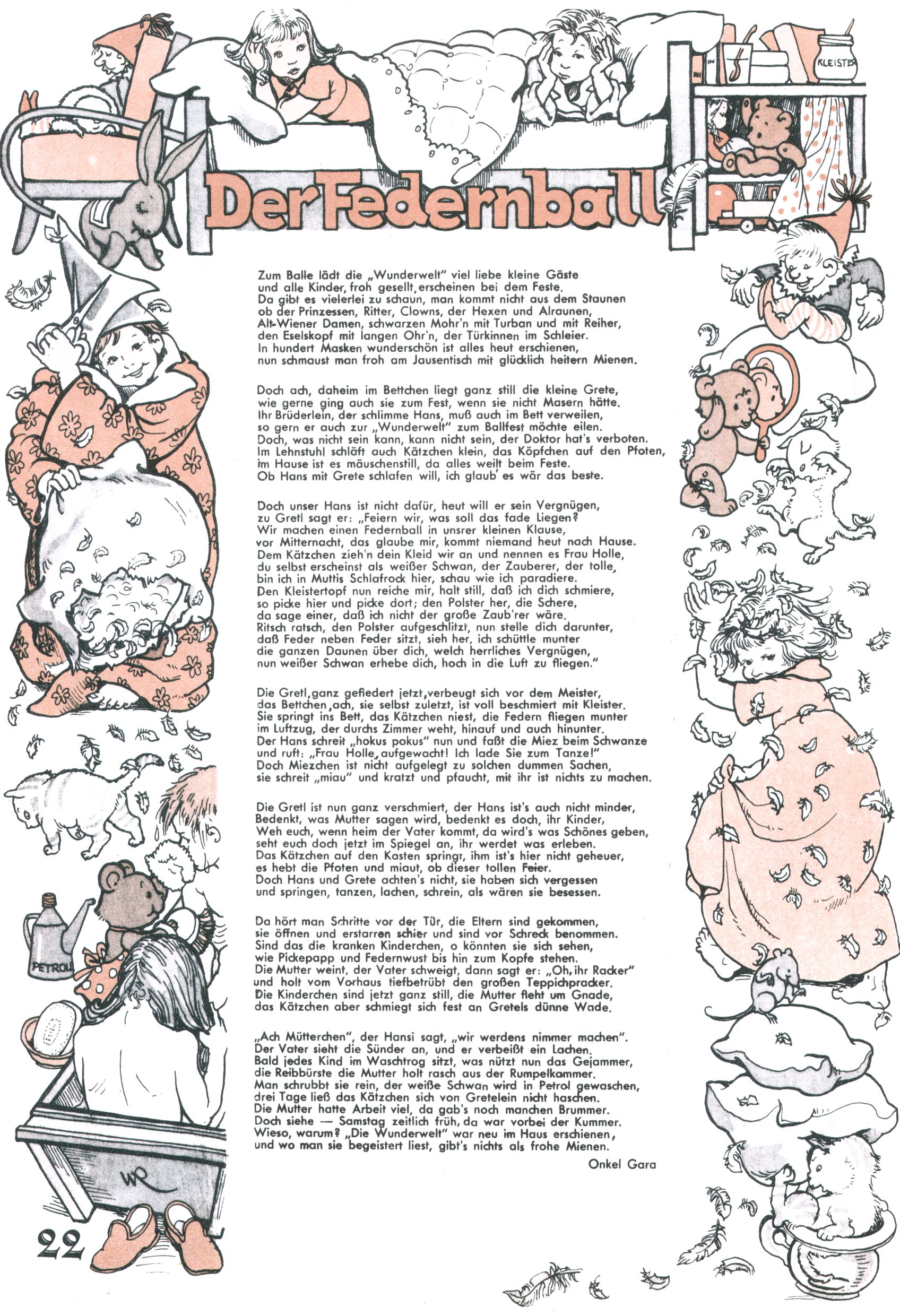 KLEISTER

Der Federnball

Zum Balle lädt die „Wunderwelt" viel liebe kleine Gäste
und alle Kinder, froh gesellt, erscheinen bei dem Feste.
Da gibt es vielerlei zu schaun, man kommt nicht aus dem Staunen
ob der Prinzessen, Ritter, Clowns, der Hexen und Alraunen,
Alt-Wiener Damen, schwarzen Mohr'n mit Turban und mit Reiher,
den Eselskopf mit langen Ohr'n, der Türkinnen im Schleier.
In hundert Masken wunderschön ist alles heut erschienen,
nun schmaust man froh am Jausentisch mit glücklich heitern Mienen.

Doch ach, daheim im Bettchen liegt ganz still die kleine Grete,
wie gerne ging auch sie zum Fest, wenn sie nicht Masern hätte.
Ihr Brüderlein, der schlimme Hans, muß auch im Bett verweilen,
so gern er auch zur „Wunderwelt" zum Ballfest möchte eilen.
Doch, was nicht sein kann, kann nicht sein, der Doktor hat's verboten.
Im Lehnstuhl schläft auch Kätzchen klein, das Köpfchen auf den Pfoten,
im Hause ist es mäuschenstill, da alles weilt beim Feste.
Ob Hans mit Grete schlafen will, ich glaub' es wär das beste.

Doch unser Hans ist nicht dafür, heut will er sein Vergnügen,
zu Gretl sagt er: „Feiern wir, was soll das fade Liegen?
Wir machen einen Federnball in unsrer kleinen Klause,
vor Mitternacht, das glaube mir, kommt niemand heut nach Hause.
Dem Kätzchen zieh'n dein Kleid wir an und nennen es Frau Holle,
du selbst erscheinst als weißer Schwan, der Zauberer, der tolle,
bin ich in Muttis Schlafrock hier, schau wie ich paradiere.
Den Kleistertopf nun reiche mir, halt still, daß ich dich schmiere,
so picke hier und picke dort; den Polster her, die Schere,
da sage einer, daß ich nicht der große Zaub'rer wäre.
Ritsch ratsch, den Polster aufgeschlitzt, nun stelle dich darunter,
daß Feder neben Feder sitzt, sieh her, ich schüttle munter
die ganzen Daunen über dich, welch herrliches Vergnügen,
nun weißer Schwan erhebe dich, hoch in die Luft zu fliegen."

Die Gretl, ganz gefiedert jetzt, verbeugt sich vor dem Meister,
das Bettchen, ach, sie selbst zuletzt, ist voll beschmiert mit Kleister.
Sie springt ins Bett, das Kätzchen niest, die Federn fliegen munter
im Luftzug, der durchs Zimmer weht, hinauf und auch hinunter.
Der Hans schreit „hokus pokus" nun und faßt die Miez beim Schwanze
und ruft: „Frau Holle, aufgewacht! Ich lade Sie zum Tanze!"
Doch Miezchen ist nicht aufgelegt zu solchen dummen Sachen,
sie schreit „miau" und kratzt und pfaucht, mit ihr ist nichts zu machen.

Die Gretl ist nun ganz verschmiert, der Hans ist's auch nicht minder,
Bedenkt, was Mutter sagen wird, bedenkt es doch, ihr Kinder,
Weh euch, wenn heim der Vater kommt, da wird's was Schönes geben,
seht euch doch jetzt im Spiegel an, ihr werdet was erleben.
Das Kätzchen auf den Kasten springt, ihm ist's hier nicht geheuer,
es hebt die Pfoten und miaut, ob dieser tollen Feier.
Doch Hans und Grete achten's nicht, sie haben sich vergessen
und springen, tanzen, lachen, schrein, als wären sie besessen.

Da hört man Schritte vor der Tür, die Eltern sind gekommen,
sie öffnen und erstarren schier und sind vor Schreck benommen.
Sind das die kranken Kinderchen, o könnten sie sich sehen,
wie Pickepapp und Federnwust bis hin zum Kopfe stehen.
Die Mutter weint, der Vater schweigt, dann sagt er: „Oh, ihr Racker"
und holt vom Vorhaus tiefbetrübt den großen Teppichpracker.
Die Kinderchen sind jetzt ganz still, die Mutter fleht um Gnade,
das Kätzchen aber schmiegt sich fest an Gretels dünne Wade.

„Ach Mütterchen", der Hansi sagt, „wir werdens nimmer machen".
Der Vater sieht die Sünder an, und er verbeißt ein Lachen.
Bald jedes Kind im Waschtrog sitzt, was nützt nun das Gejammer,
die Reibbürste die Mutter holt rasch aus der Rumpelkammer.
Man schrubbt sie rein, der weiße Schwan wird in Petrol gewaschen,
drei Tage ließ das Kätzchen sich von Gretelein nicht haschen.
Die Mutter hatte Arbeit viel, da gab's noch manchen Brummer.
Doch siehe — Samstag zeitlich früh, da war vorbei der Kummer.
Wieso, warum? „Die Wunderwelt" war neu im Haus erschienen,
und wo man sie begeistert liest, gibt's nichts als frohe Mienen.

Onkel Gara

PETROL

WR

22